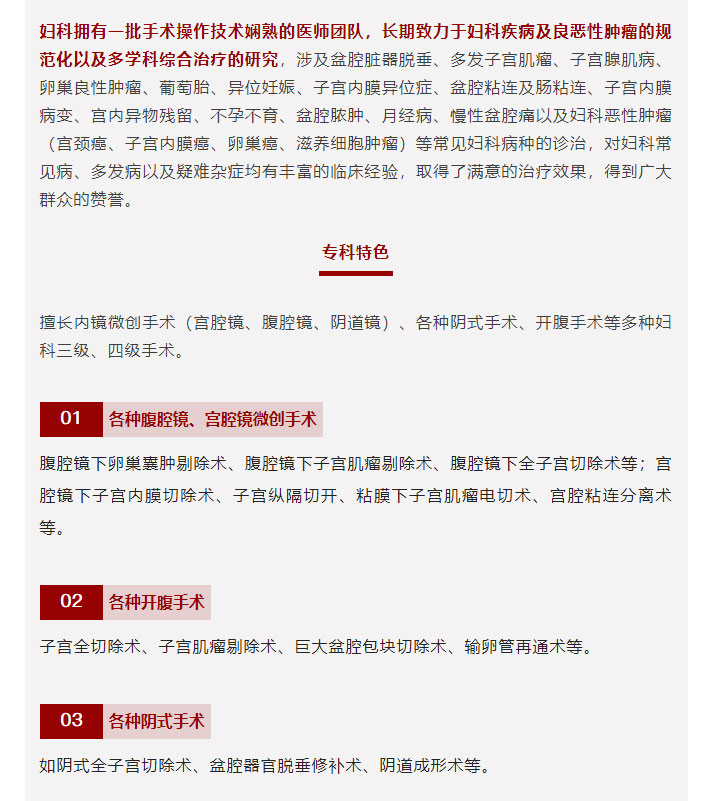 妇科拥有一批手术操作技术娴熟的医师团队，长期致力于妇科疾病及良恶性肿瘤的规范化以及多学科综合治疗的研究，涉及盆腔脏器脱垂、多发子宫肌瘤、子宫腺肌病、卵巢良性肿瘤、葡萄胎、异位妊娠、子宫内膜异位症、盆腔粘连及肠粘连、子宫内膜病变、宫内异物残留、不孕不育、盆腔脓肿、月经病、慢性盆腔痛以及妇科恶性肿瘤（宫颈癌、子宫内膜癌、卵巢癌、滋养细胞肿瘤）等常见妇科病种的诊治，对妇科常见病、多发病以及疑难杂症均有丰富的临床经验，取得了满意的治疗效果，得到广大群众的赞誉。

专科特色

擅长内镜微创手术（宫腔镜、腹腔镜、阴道镜）、各种阴式手术、开腹手术等多种妇科三级、四级手术。

01 各种腹腔镜、宫腔镜微创手术

腹腔镜下卵巢囊肿剔除术、腹腔镜下子宫肌瘤剔除术、腹腔镜下全子宫切除术等；宫腔镜下子宫内膜切除术、子宫纵隔切开、粘膜下子宫肌瘤电切术、宫腔粘连分离术等。

02 各种开腹手术

子宫全切除术、子宫肌瘤剔除术、巨大盆腔包块切除术、输卵管再通术等。

03 各种阴式手术

如阴式全子宫切除术、盆腔器官脱垂修补术、阴道成形术等。